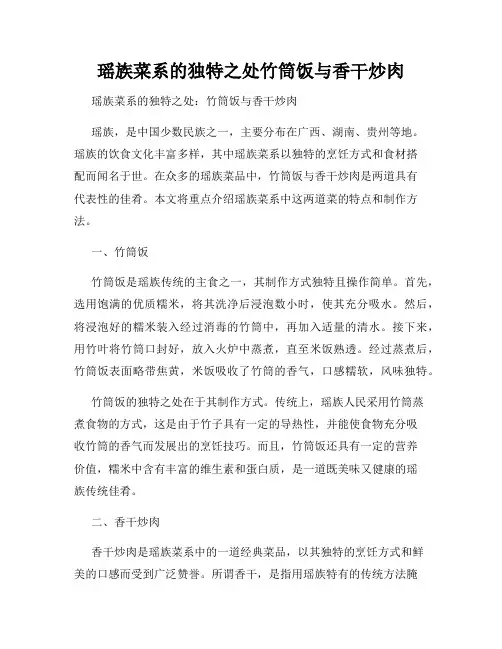 瑶族菜系的独特之处竹筒饭与香干炒肉

瑶族菜系的独特之处：竹筒饭与香干炒肉

瑶族，是中国少数民族之一，主要分布在广西、湖南、贵州等地。瑶族的饮食文化丰富多样，其中瑶族菜系以独特的烹饪方式和食材搭配而闻名于世。在众多的瑶族菜品中，竹筒饭与香干炒肉是两道具有代表性的佳肴。本文将重点介绍瑶族菜系中这两道菜的特点和制作方法。

一、竹筒饭

竹筒饭是瑶族传统的主食之一，其制作方式独特且操作简单。首先，选用饱满的优质糯米，将其洗净后浸泡数小时，使其充分吸水。然后，将浸泡好的糯米装入经过消毒的竹筒中，再加入适量的清水。接下来，用竹叶将竹筒口封好，放入火炉中蒸煮，直至米饭熟透。经过蒸煮后，竹筒饭表面略带焦黄，米饭吸收了竹筒的香气，口感糯软，风味独特。

竹筒饭的独特之处在于其制作方式。传统上，瑶族人民采用竹筒蒸煮食物的方式，这是由于竹子具有一定的导热性，并能使食物充分吸收竹筒的香气而发展出的烹饪技巧。而且，竹筒饭还具有一定的营养价值，糯米中含有丰富的维生素和蛋白质，是一道既美味又健康的瑶族传统佳肴。

二、香干炒肉

香干炒肉是瑶族菜系中的一道经典菜品，以其独特的烹饪方式和鲜美的口感而受到广泛赞誉。所谓香干，是指用瑶族特有的传统方法腌